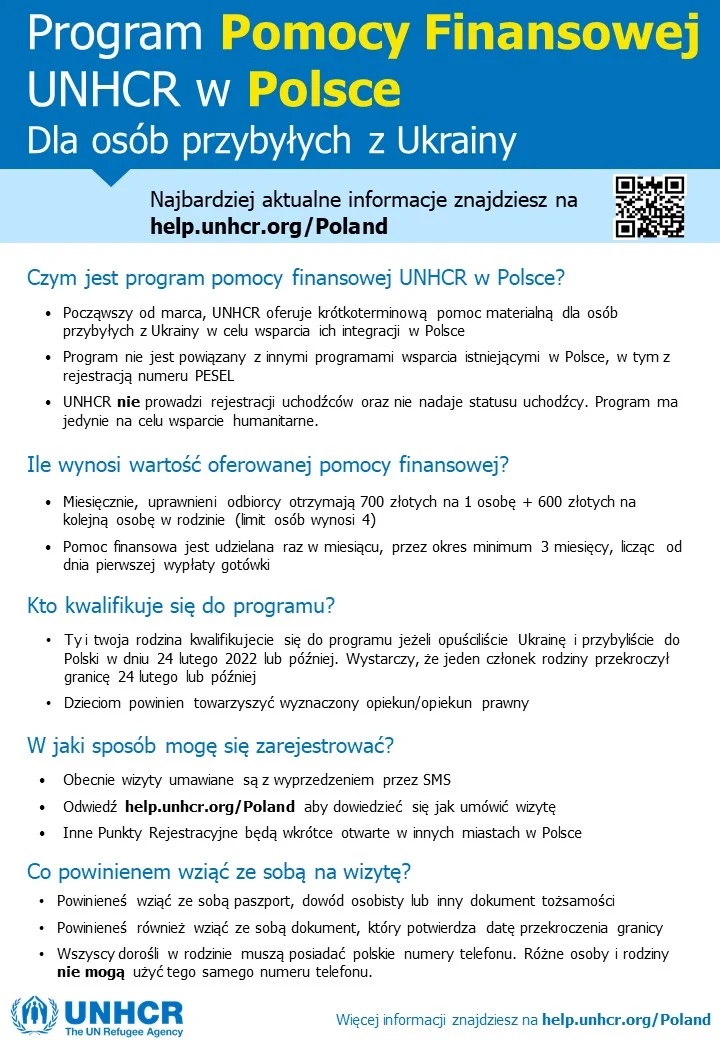 Program Pomocy Finansowej UNHCR w Polsce

Dla osób przybyłych z Ukrainy

Najbardziej aktualne informacje znajdziesz na help.unhcr.org/Poland

Czym jest program pomocy finansowej UNHCR w Polsce?

• Począwszy od marca, UNHCR oferuje krótkoterminową pomoc materialną dla osób przybyłych z Ukrainy w celu wsparcia ich integracji w Polsce
• Program nie jest powiązany z innymi programami wsparcia istniejącymi w Polsce, w tym z rejestracją numeru PESEL
• UNHCR nie prowadzi rejestracji uchodźców oraz nie nadaje statusu uchodźcy. Program ma jedynie na celu wsparcie humanitarne.

Ile wynosi wartość oferowanej pomocy finansowej?

• Miesięcznie, uprawnieni odbiorcy otrzymają 700 złotych na 1 osobę + 600 złotych na kolejną osobę w rodzinie (limit osób wynosi 4)
• Pomoc finansowa jest udzielana raz w miesiącu, przez okres minimum 3 miesięcy, licząc od dnia pierwszej wypłaty gotówki

Kto kwalifikuje się do programu?

• Ty i twoja rodzina kwalifikujecie się do programu jeżeli opuściliście Ukrainę i przybyliście do Polski w dniu 24 lutego 2022 lub później. Wystarczy, że jeden członek rodziny przekroczył granicę 24 lutego lub później
• Dzieciom powinien towarzyszyć wyznaczony opiekun/opiekun prawny

W jaki sposób mogę się zarejestrować?

• Obecnie wizyty umawiane są z wyprzedzeniem przez SMS
• Odwiedź help.unhcr.org/Poland aby dowiedzieć się jak umówić wizytę
• Inne Punkty Rejestracyjne będą wkrótce otwarte w innych miastach w Polsce

Co powinienem wziąć ze sobą na wizytę?

• Powinieneś wziąć ze sobą paszport, dowód osobisty lub inny dokument tożsamości
• Powinieneś również wziąć ze sobą dokument, który potwierdza datę przekroczenia granicy
• Wszyscy dorośli w rodzinie muszą posiadać polskie numery telefonu. Różne osoby i rodziny nie mogą użyć tego samego numeru telefonu.

UNHCR
The UN Refugee Agency

Więcej informacji znajdziesz na help.unhcr.org/Poland